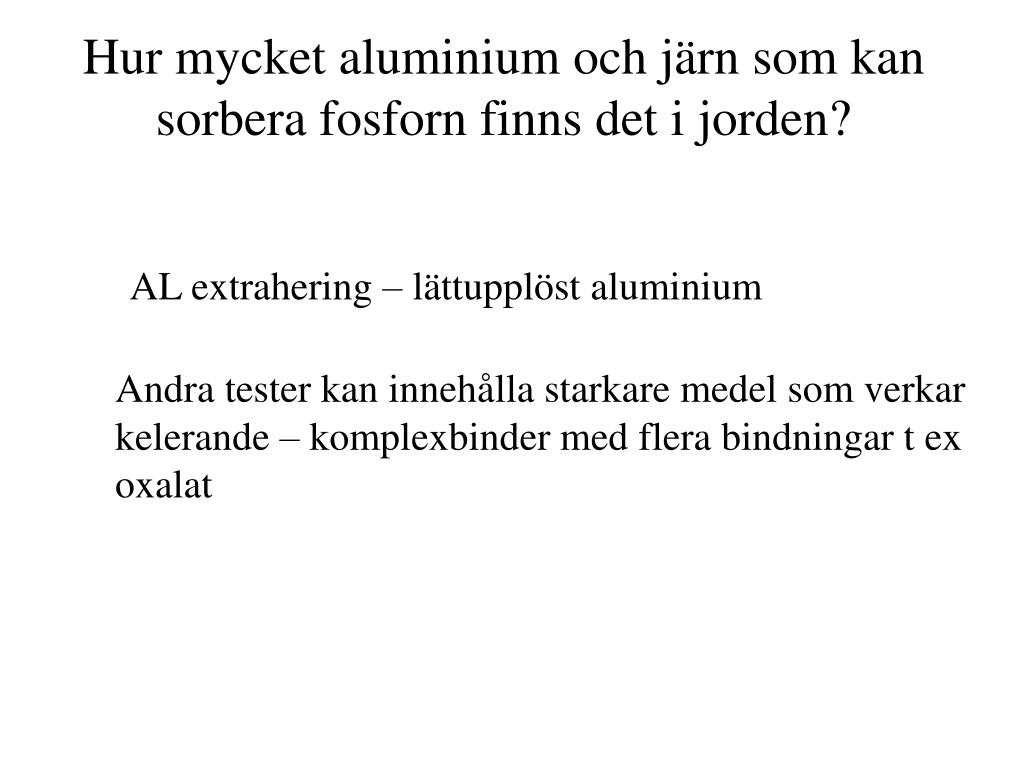 Hur mycket aluminium och järn som kan sorbera fosforn finns det i jorden?

AL extrahering – lättupplöst aluminium

Andra tester kan innehålla starkare medel som verkar kelerande – komplexbinder med flera bindningar t ex oxalat